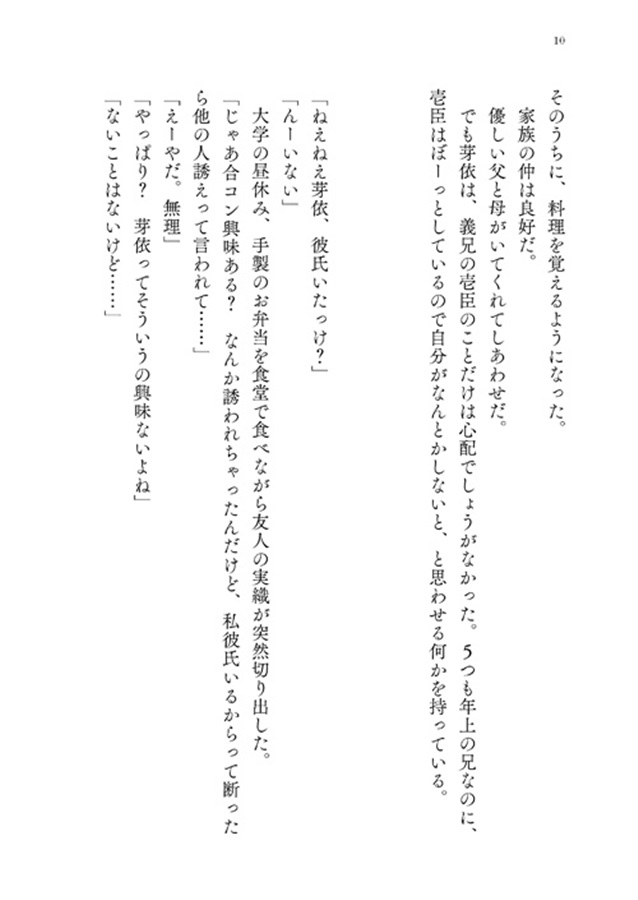 10

そのうちに、料理を覚えるようになった。
家族の仲は良好だ。
優しい父と母がいてくれてしあわせだ。
でも芽依は、義兄の壱臣のことだけは心配でしょうがなかった。５つも年上の兄なのに、壱臣はぼーっとしているので自分がなんとかしないと、と思わせる何かを持っている。

「ねえねえ芽依、彼氏いたっけ？」
「んーいない」
大学の昼休み、手製のお弁当を食堂で食べながら友人の実織が突然切り出した。
「じゃあ合コン興味ある？　なんか誘われちゃったんだけど、私彼氏いるからって断ったら他の人誘えって言われて……」
「えーやだ。無理」
「やっぱり？　芽依ってそういうの興味ないよね」
「ないことはないけど……」